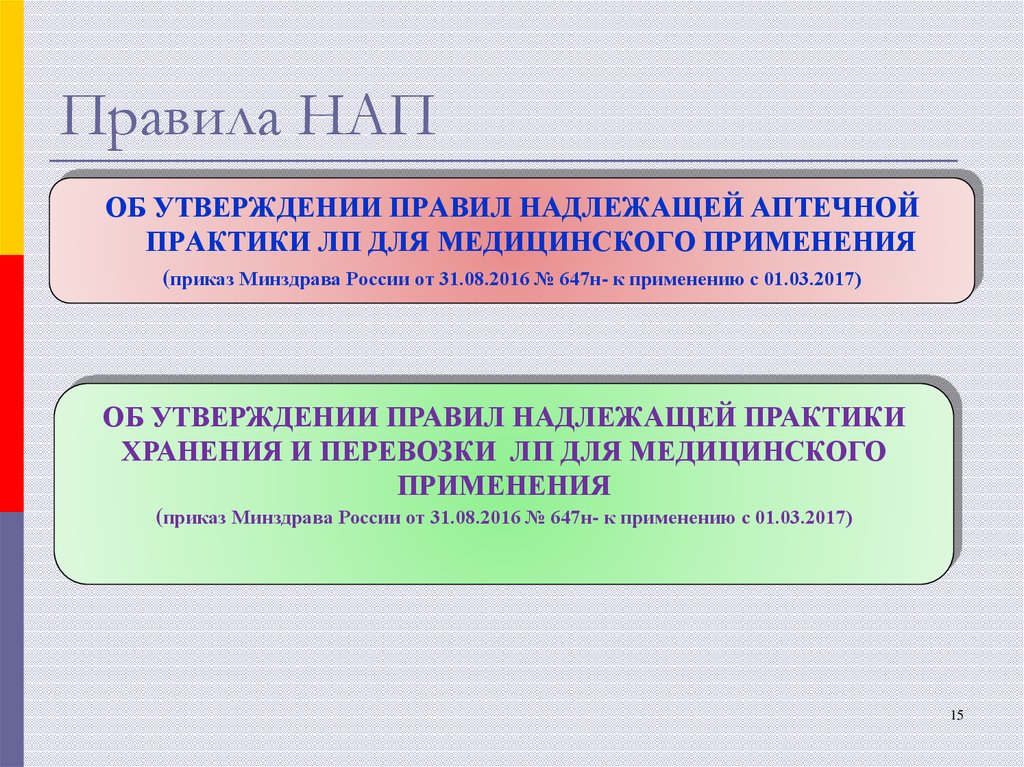 Правила НАП

ОБ УТВЕРЖДЕНИИ ПРАВИЛ НАДЛЕЖАЩЕЙ АПТЕЧНОЙ ПРАКТИКИ ЛП ДЛЯ МЕДИЦИНСКОГО ПРИМЕНЕНИЯ
(приказ Минздрава России от 31.08.2016 № 647н- к применению с 01.03.2017)

ОБ УТВЕРЖДЕНИИ ПРАВИЛ НАДЛЕЖАЩЕЙ ПРАКТИКИ ХРАНЕНИЯ И ПЕРЕВОЗКИ ЛП ДЛЯ МЕДИЦИНСКОГО ПРИМЕНЕНИЯ
(приказ Минздрава России от 31.08.2016 № 647н- к применению с 01.03.2017)

15